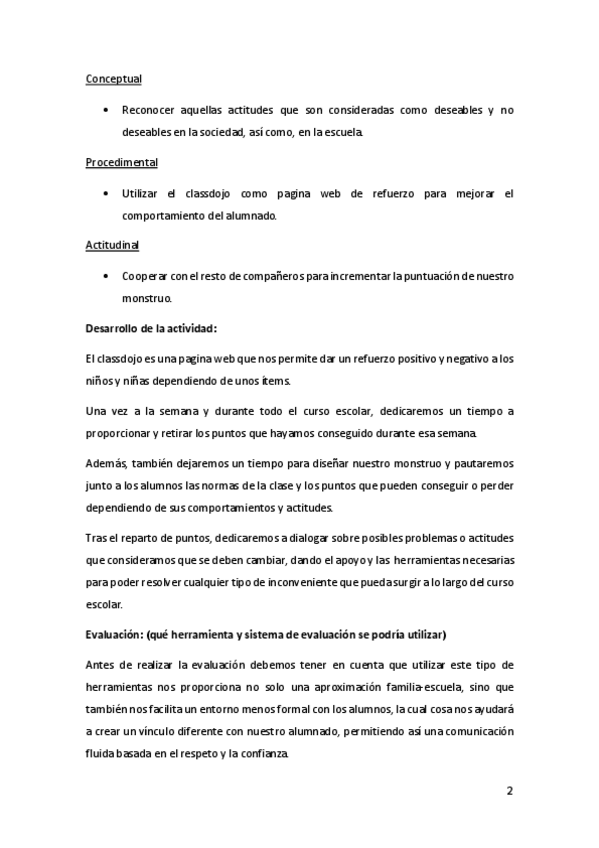 Conceptual

• Reconocer aquellas actitudes que son consideradas como deseables y no deseables en la sociedad, así como, en la escuela.

Procedimental

• Utilizar el classdojo como pagina web de refuerzo para mejorar el comportamiento del alumnado.

Actitudinal

• Cooperar con el resto de compañeros para incrementar la puntuación de nuestro monstruo.

Desarrollo de la actividad:

El classdojo es una pagina web que nos permite dar un refuerzo positivo y negativo a los niños y niñas dependiendo de unos ítems.

Una vez a la semana y durante todo el curso escolar, dedicaremos un tiempo a proporcionar y retirar los puntos que hayamos conseguido durante esa semana.

Además, también dejaremos un tiempo para diseñar nuestro monstruo y pautaremos junto a los alumnos las normas de la clase y los puntos que pueden conseguir o perder dependiendo de sus comportamientos y actitudes.

Tras el reparto de puntos, dedicaremos a dialogar sobre posibles problemas o actitudes que consideramos que se deben cambiar, dando el apoyo y las herramientas necesarias para poder resolver cualquier tipo de inconveniente que pueda surgir a lo largo del curso escolar.

Evaluación: (qué herramienta y sistema de evaluación se podría utilizar)

Antes de realizar la evaluación debemos tener en cuenta que utilizar este tipo de herramientas nos proporciona no solo una aproximación familia-escuela, sino que también nos facilita un entorno menos formal con los alumnos, la cual cosa nos ayudará a crear un vínculo diferente con nuestro alumnado, permitiendo así una comunicación fluida basada en el respeto y la confianza.

2